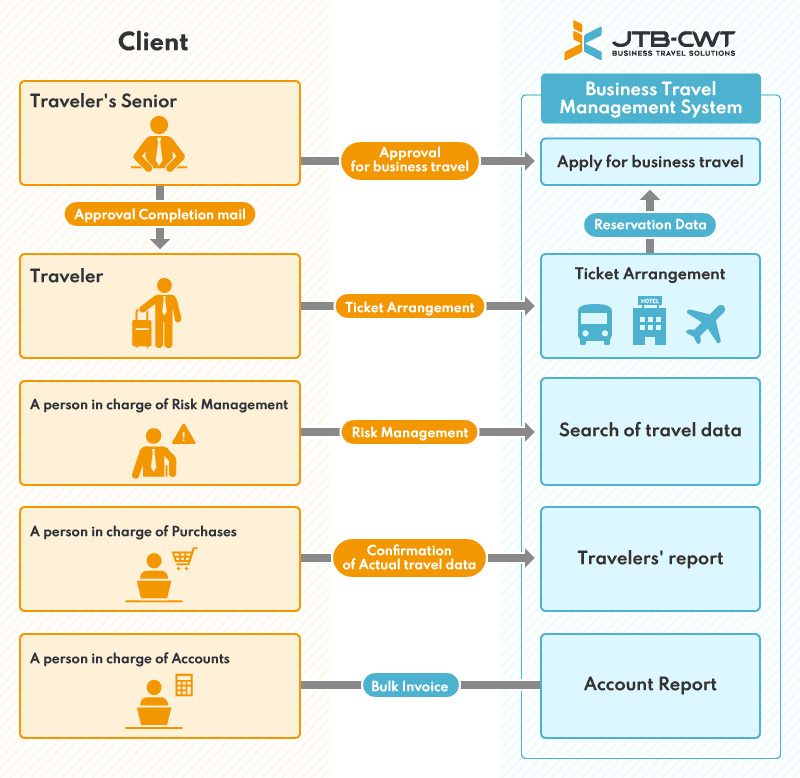 Client

JTB-CWT
BUSINESS TRAVEL SOLUTIONS

Business Travel Management System

Traveler's Senior

Approval for business travel

Apply for business travel

Approval Completion mail

Reservation Data

Traveler

Ticket Arrangement

Ticket Arrangement

HOTEL

A person in charge of Risk Management

Risk Management

Search of travel data

A person in charge of Purchases

Confirmation of Actual travel data

Travelers' report

A person in charge of Accounts

Bulk Invoice

Account Report